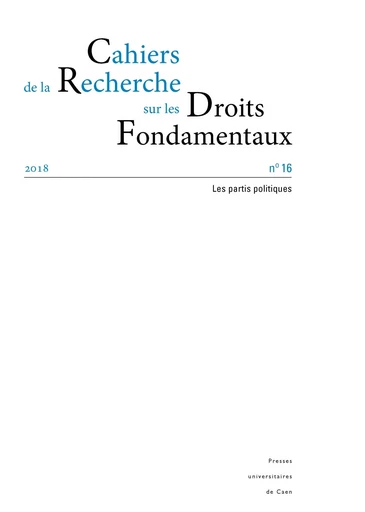 Cahiers
de la Recherche
sur les Droits
Fondamentaux

2018

n° 16

Les partis politiques

Presses
universitaires
de Caen